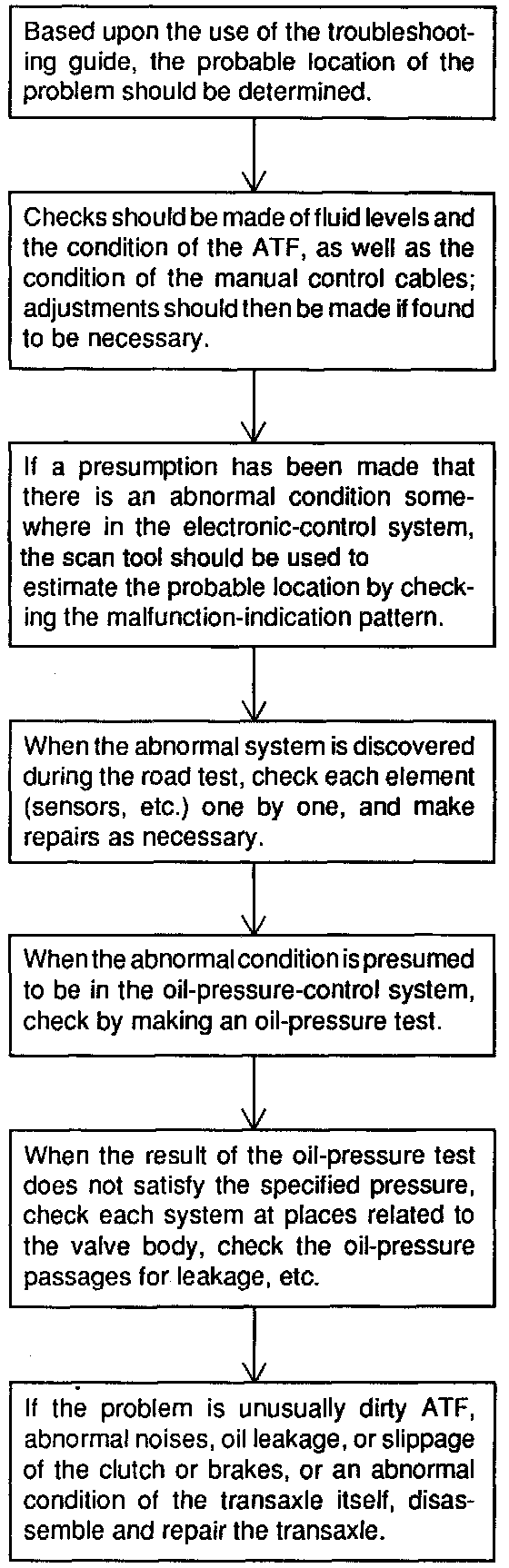 Based upon the use of the troubleshooting guide, the probable location of the problem should be determined.

Checks should be made of fluid levels and the condition of the ATF, as well as the condition of the manual control cables; adjustments should then be made if found to be necessary.

If a presumption has been made that there is an abnormal condition somewhere in the electronic-control system, the scan tool should be used to estimate the probable location by checking the malfunction-indication pattern.

When the abnormal system is discovered during the road test, check each element (sensors, etc.) one by one, and make repairs as necessary.

When the abnormal condition is presumed to be in the oil-pressure-control system, check by making an oil-pressure test.

When the result of the oil-pressure test does not satisfy the specified pressure, check each system at places related to the valve body, check the oil-pressure passages for leakage, etc.

If the problem is unusually dirty ATF, abnormal noises, oil leakage, or slippage of the clutch or brakes, or an abnormal condition of the transaxle itself, disassemble and repair the transaxle.